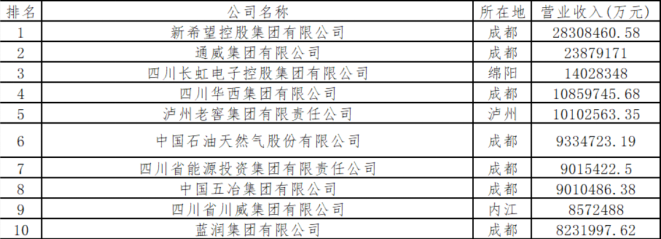 | 排名 | 公司名称 | 所在地 | 营业收入(万元) |
|---|---|---|---|
| 1 | 新希望控股集团有限公司 | 成都 | 28308460.58 |
| 2 | 通威集团有限公司 | 成都 | 23879171 |
| 3 | 四川长虹电子控股集团有限公司 | 绵阳 | 14028348 |
| 4 | 四川华西集团有限公司 | 成都 | 10859745.68 |
| 5 | 泸州老窖集团有限责任公司 | 泸州 | 10102563.35 |
| 6 | 中国石油天然气股份有限公司 | 成都 | 9334723.19 |
| 7 | 四川省能源投资集团有限责任公司 | 成都 | 9015422.5 |
| 8 | 中国五冶集团有限公司 | 成都 | 9010486.38 |
| 9 | 四川省川威集团有限公司 | 内江 | 8572488 |
| 10 | 蓝润集团有限公司 | 成都 | 8231997.62 |